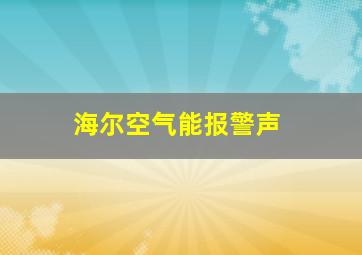 海尔空气能报警声